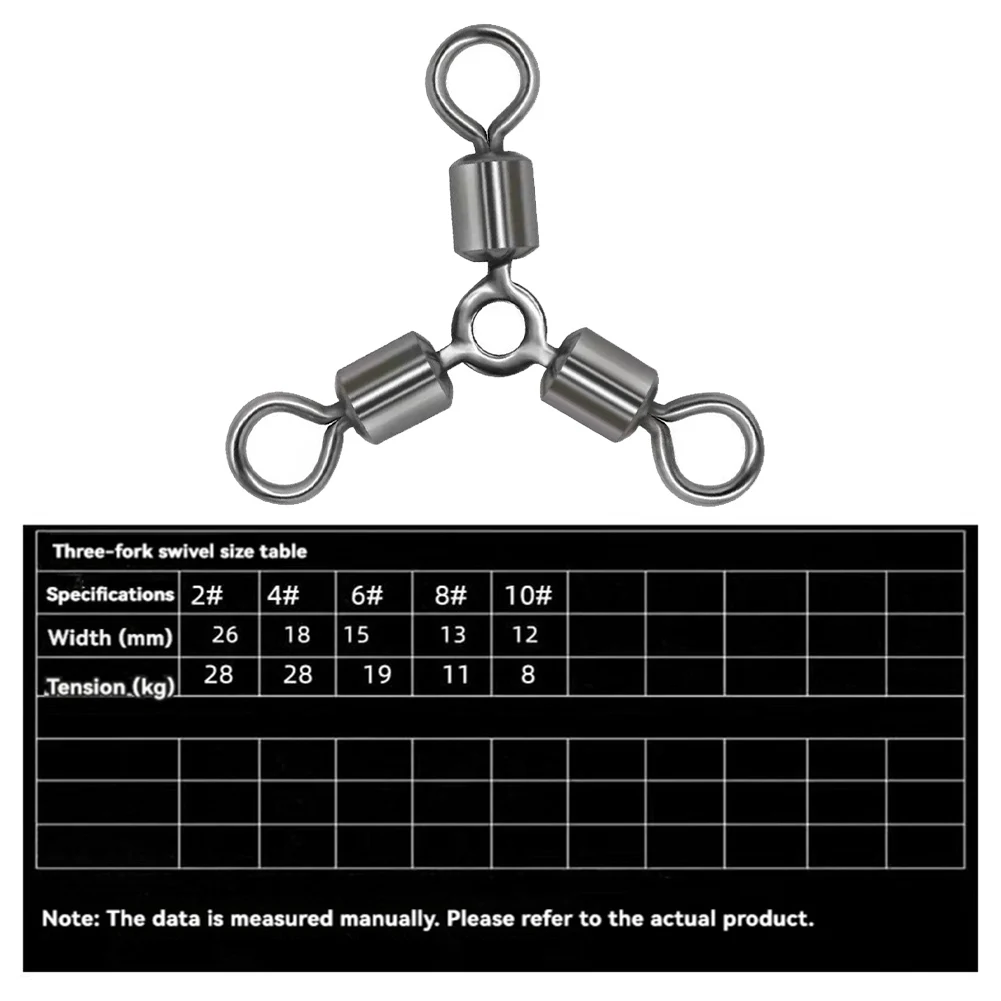 Three-fork swivel size table

| Specifications | 2# | 4# | 6# | 8# | 10# |
|---|---|---|---|---|---|
| Width (mm) | 26 | 18 | 15 | 13 | 12 |
| Tension (kg) | 28 | 28 | 19 | 11 | 8 |

Note: The data is measured manually. Please refer to the actual product.